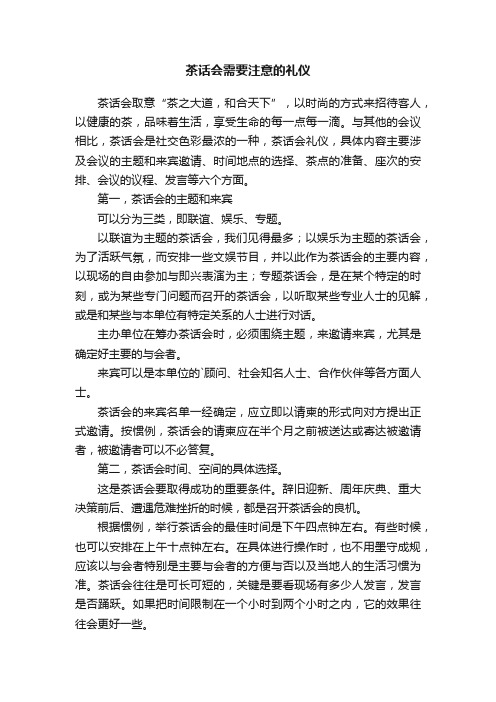 茶话会需要注意的礼仪

茶话会取意“茶之大道，和合天下”，以时尚的方式来招待客人，以健康的茶，品味着生活，享受生命的每一点每一滴。与其他的会议相比，茶话会是社交色彩最浓的一种，茶话会礼仪，具体内容主要涉及会议的主题和来宾邀请、时间地点的选择、茶点的准备、座次的安排、会议的议程、发言等六个方面。

第一，茶话会的主题和来宾

可以分为三类，即联谊、娱乐、专题。

以联谊为主题的茶话会，我们见得最多；以娱乐为主题的茶话会，为了活跃气氛，而安排一些文娱节目，并以此作为茶话会的主要内容，以现场的自由参加与即兴表演为主；专题茶话会，是在某个特定的时刻，或为某些专门问题而召开的茶话会，以听取某些专业人士的见解，或是和某些与本单位有特定关系的人士进行对话。

主办单位在筹办茶话会时，必须围绕主题，来邀请来宾，尤其是确定好主要的与会者。

来宾可以是本单位的`顾问、社会知名人士、合作伙伴等各方面人士。

茶话会的来宾名单一经确定，应立即以请柬的形式向对方提出正式邀请。按惯例，茶话会的请柬应在半个月之前被送达或寄达被邀请者，被邀请者可以不必答复。

第二，茶话会时间、空间的具体选择。

这是茶话会要取得成功的重要条件。辞旧迎新、周年庆典、重大决策前后、遭遇危难挫折的时候，都是召开茶话会的良机。

根据惯例，举行茶话会的最佳时间是下午四点钟左右。有些时候，也可以安排在上午十点钟左右。在具体进行操作时，也不用墨守成规，应该以与会者特别是主要与会者的方便与否以及当地人的生活习惯为准。茶话会往往是可长可短的，关键是要看现场有多少人发言，发言是否踊跃。如果把时间限制在一个小时到两个小时之内，它的效果往往会更好一些。